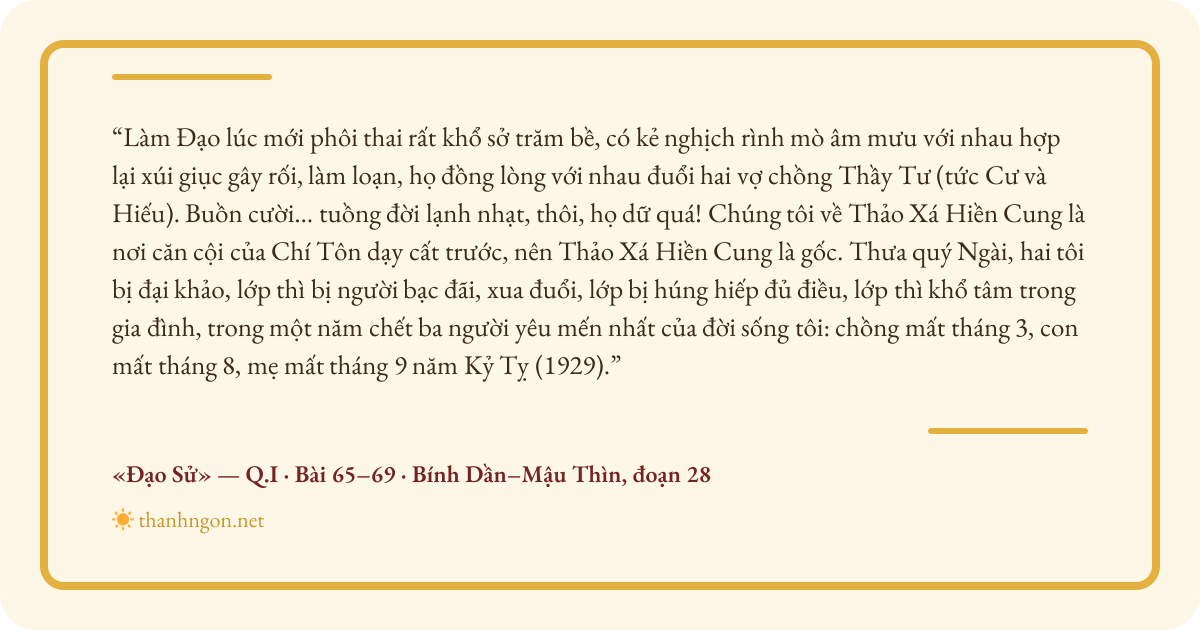 "Làm Đạo lúc mới phôi thai rất khổ sở trăm bề, có kẻ nghịch rình mò âm mưu với nhau hợp lại xúi giục gây rối, làm loạn, họ đồng lòng với nhau đuổi hai vợ chồng Thầy Tư (tức Cư và Hiếu). Buồn cười... tuồng đời lạnh nhạt, thôi, họ dữ quá! Chúng tôi về Thảo Xá Hiền Cung là nơi căn cội của Chí Tôn dạy cất trước, nên Thảo Xá Hiền Cung là gốc. Thưa quý Ngài, hai tôi bị đại khảo, lớp thì bị người bạc đãi, xua đuổi, lớp bị húng hiếp đủ điều, lớp thì khổ tâm trong gia đình, trong một năm chết ba người yêu mến nhất của đời sống tôi: chồng mất tháng 3, con mất tháng 8, mẹ mất tháng 9 năm Kỷ Tỵ (1929)."

«Đạo Sử» — Q.I · Bài 65–69 · Bính Dần–Mậu Thìn, đoạn 28

thanhngon.net